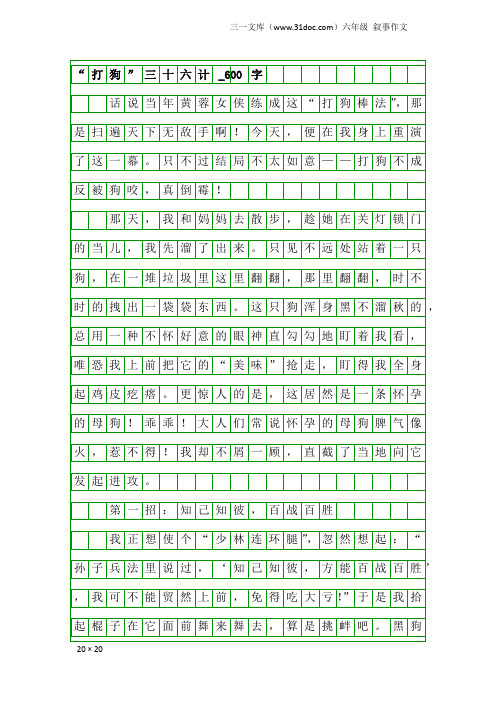 三一文库（www.31doc.com）六年级 叙事作文

“打狗”三十六计_600字

话说当年黄蓉女侠练成这“打狗棒法”，那是扫遍天下无敌手啊！今天，便在我身上重演了这一幕。只不过结局不太如意——打狗不成反被狗咬，真倒霉！

那天，我和妈妈去散步，趁她在关灯锁门的当儿，我先溜了出来。只见不远处站着一只狗，在一堆垃圾里这里翻翻，那里翻翻，时不时的拽出一袋袋东西。这只狗浑身黑不溜秋的，总用一种不怀好意的眼神直勾勾地盯着我看，唯恐我上前把它的“美味”抢走，盯得我全身起鸡皮疙瘩。更惊人的是，这居然是一条怀孕的母狗！乖乖！大人们常说怀孕的母狗脾气像火，惹不得！我却不屑一顾，直截了当地向它发起进攻。

第一招：知己知彼，百战百胜

我正想使个“少林连环腿”，忽然想起：“孙子兵法里说过，‘知己知彼，方能百战百胜’，我可不能贸然上前，免得吃大亏！”于是我拾起棍子在它面前舞来舞去，算是挑衅吧。黑狗

20×20